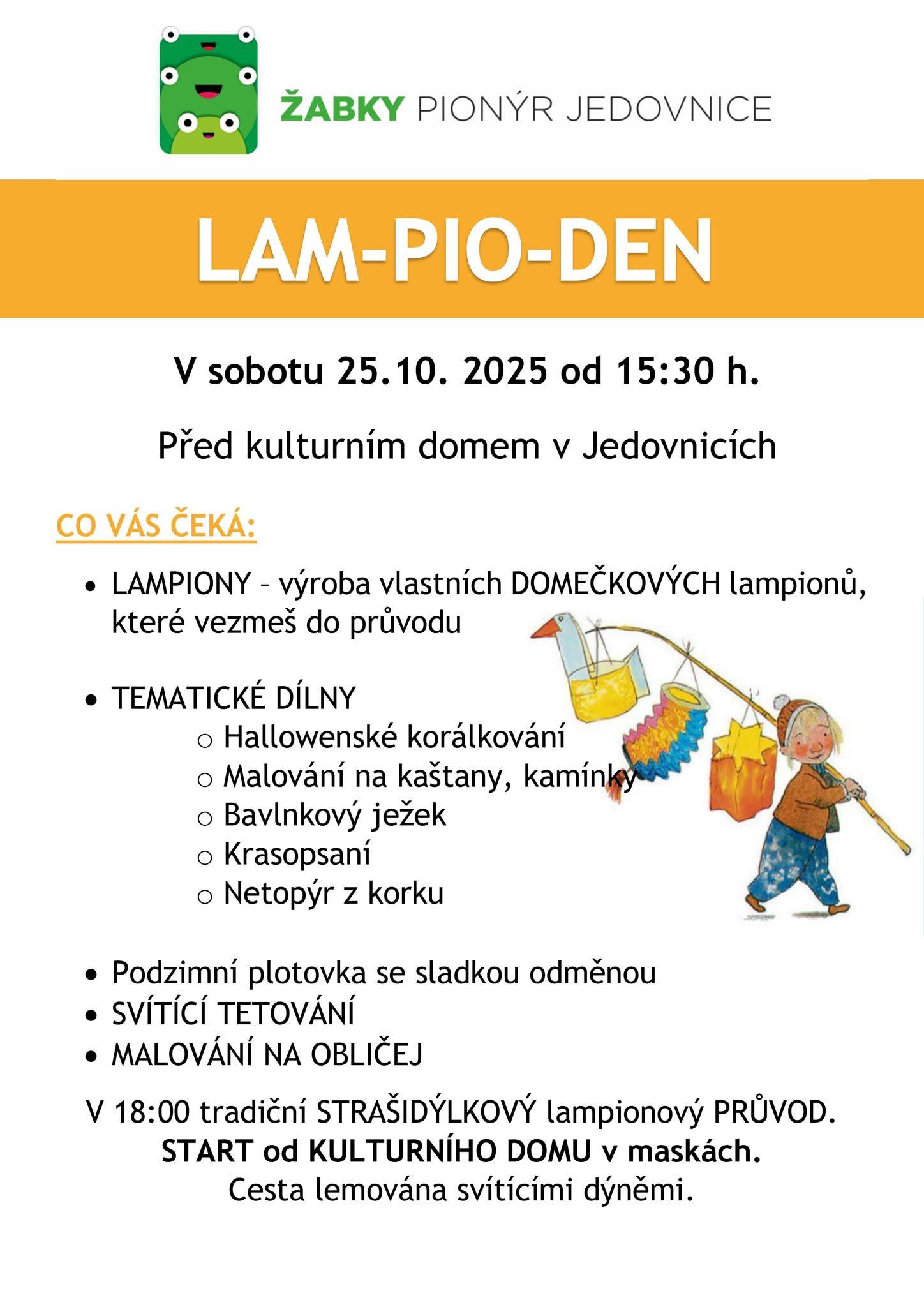 ŽABKY PIONÝR JEDOVNICE

LAM-PIO-DEN

V sobotu 25.10. 2025 od 15:30 h.

Před kulturním domem v Jedovnicích

CO VÁS ČEKÁ:

• LAMPIONY – výroba vlastních DOMEČKOVÝCH lampionů, které vezmeš do průvodu

• TEMATICKÉ DÍLNY
○ Hallowenské korálkování
○ Malování na kaštany, kamínky
○ Bavlnkový ježek
○ Krasopsaní
○ Netopýr z korku

• Podzimní plotovka se sladkou odměnou
• SVÍTÍCÍ TETOVÁNÍ
• MALOVÁNÍ NA OBLIČEJ

V 18:00 tradiční STRAŠIDÝLKOVÝ lampionový PRŮVOD.
START od KULTURNÍHO DOMU v maskách.
Cesta lemována svítícími dýněmi.